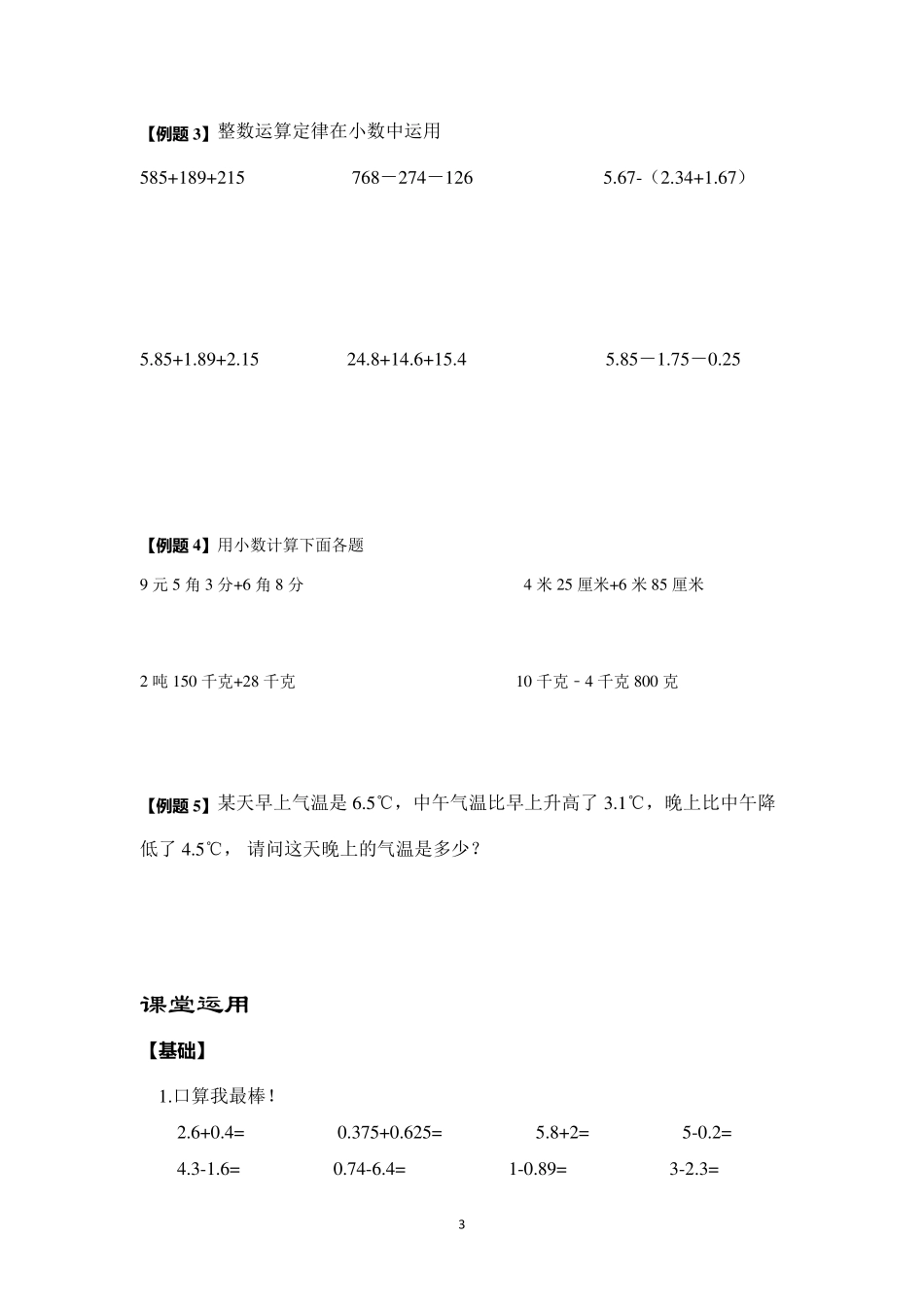 【例题 3】整数运算定律在小数中运用

585+189+215　　768－274－126　　5.67-（2.34+1.67）

5.85+1.89+2.15　　24.8+14.6+15.4　　5.85－1.75－0.25

【例题 4】用小数计算下面各题

9 元 5 角 3 分+6 角 8 分　　4 米 25 厘米+6 米 85 厘米

2 吨 150 千克+28 千克　　10 千克－4 千克 800 克

【例题 5】某天早上气温是 6.5℃，中午气温比早上升高了 3.1℃，晚上比中午降低了 4.5℃， 请问这天晚上的气温是多少？

课堂运用

【基础】

1.口算我最棒！

2.6+0.4=　　0.375+0.625=　　5.8+2=　　5-0.2=

4.3-1.6=　　0.74-6.4=　　1-0.89=　　3-2.3=

3